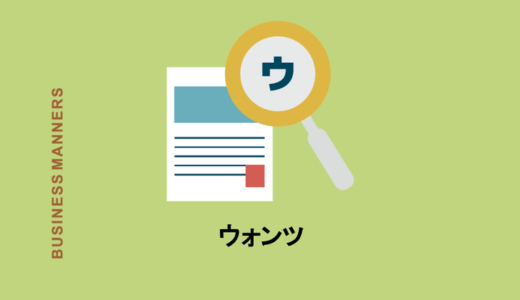 BUSINESS MANNERS

ウ

ウォンツ